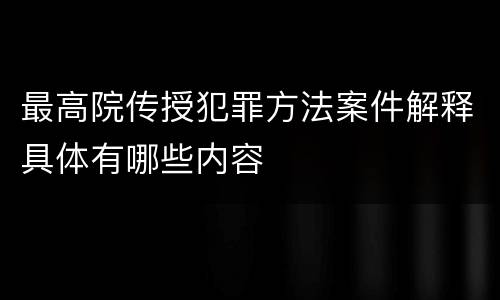 最高院传授犯罪方法案件解释具体有哪些内容